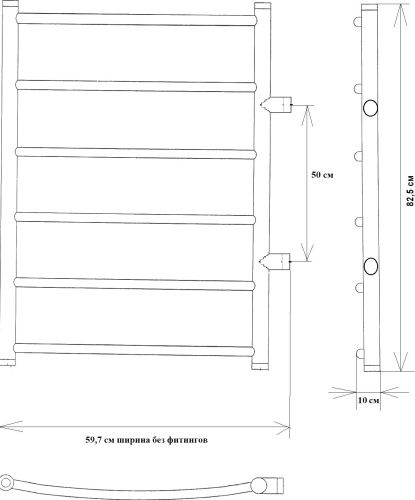 50 см

82,5 см

10 см

59,7 см ширина без фитингов